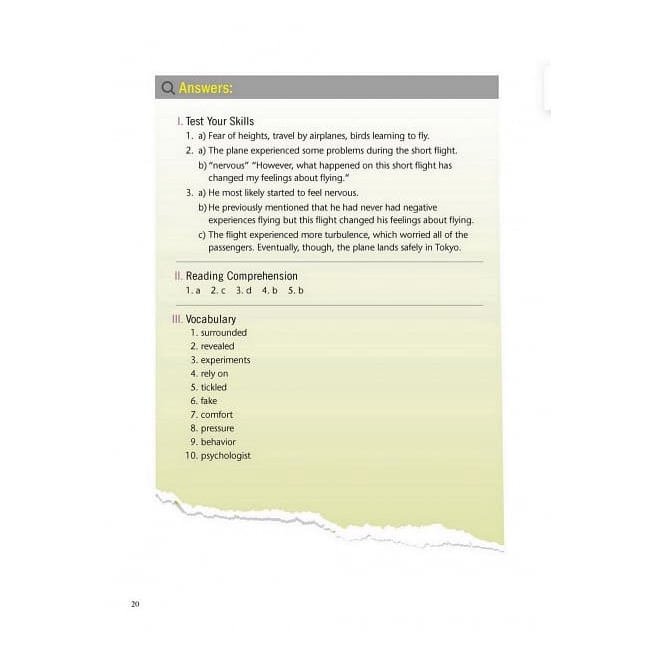 Answers:

I. Test Your Skills

1. a) Fear of heights, travel by airplanes, birds learning to fly.

2. a) The plane experienced some problems during the short flight.

b) "nervous" "However, what happened on this short flight has changed my feelings about flying."

3. a) He most likely started to feel nervous.

b) He previously mentioned that he had never had negative experiences flying but this flight changed his feelings about flying.

c) The flight experienced more turbulence, which worried all of the passengers. Eventually, though, the plane lands safely in Tokyo.

II. Reading Comprehension

1. a 2. c 3. d 4. b 5. b

III. Vocabulary

1. surrounded
2. revealed
3. experiments
4. rely on
5. tickled
6. fake
7. comfort
8. pressure
9. behavior
10. psychologist

20